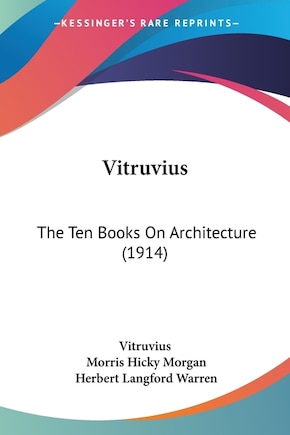 —KESSINGER'S RARE REPRINTS—

Vitruvius

The Ten Books On Architecture (1914)

Vitruvius
Morris Hicky Morgan
Herbert Langford Warren